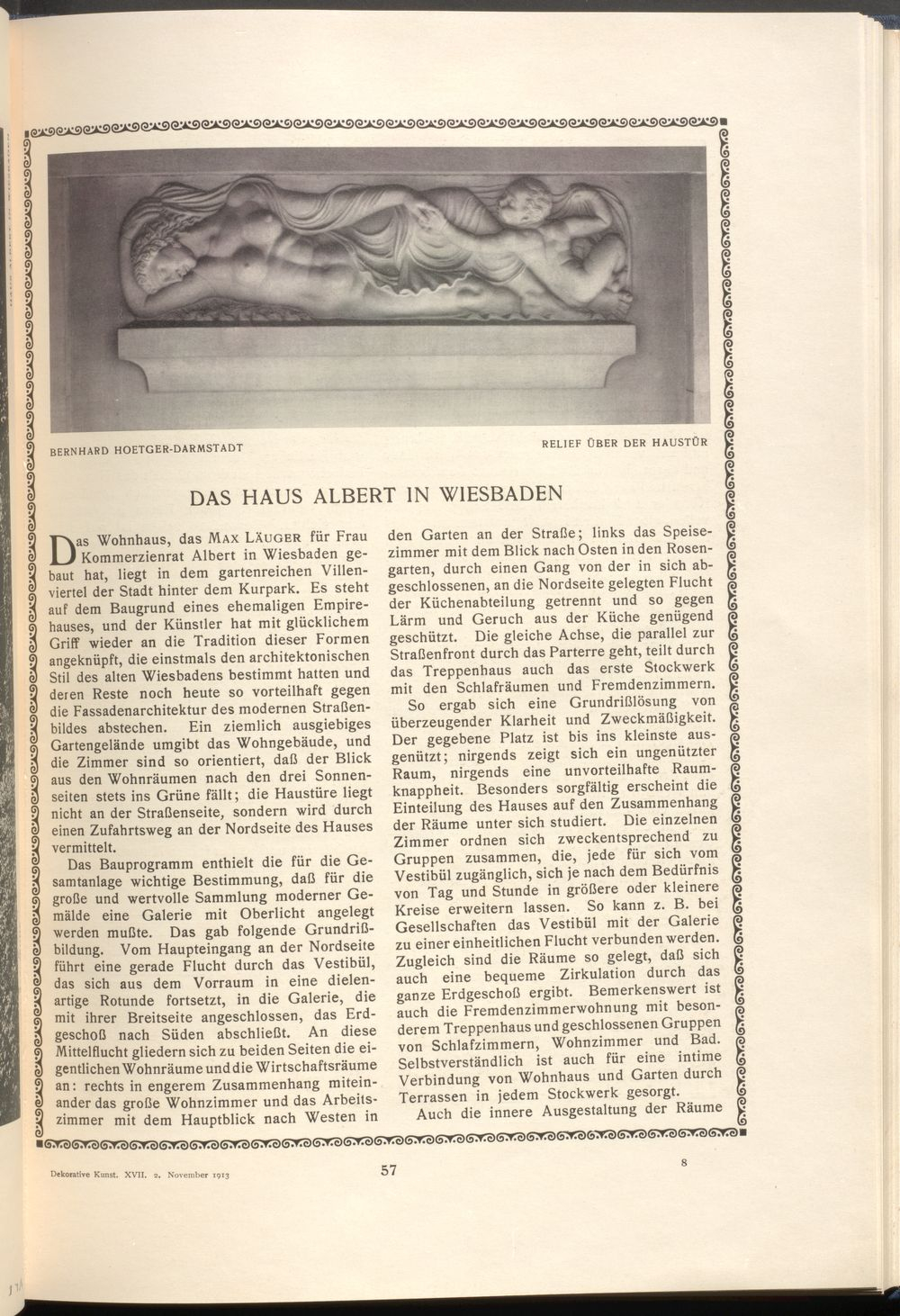 BERNHARD HOETGER-DARMSTADT

RELIEF ÜBER DER HAUSTÜR

DAS HAUS ALBERT IN WIESBADEN

Das Wohnhaus, das MAX LÄUGER für Frau Kommerzienrat Albert in Wiesbaden gebaut hat, liegt in dem gartenreichen Villenviertel der Stadt hinter dem Kurpark. Es steht auf dem Baugrund eines ehemaligen Empirehauses, und der Künstler hat mit glücklichem Griff wieder an die Tradition dieser Formen angeknüpft, die einstmals den architektonischen Stil des alten Wiesbadens bestimmt hatten und deren Reste noch heute so vorteilhaft gegen die Fassadenarchitektur des modernen Straßenbildes abstechen. Ein ziemlich ausgiebiges Gartengelände umgibt das Wohngebäude, und die Zimmer sind so orientiert, daß der Blick aus den Wohnräumen nach den drei Sonnenseiten stets ins Grüne fällt; die Haustüre liegt nicht an der Straßenseite, sondern wird durch einen Zufahrtsweg an der Nordseite des Hauses vermittelt.

Das Bauprogramm enthielt die für die Gesamtanlage wichtige Bestimmung, daß für die große und wertvolle Sammlung moderner Gemälde eine Galerie mit Oberlicht angelegt werden mußte. Das gab folgende Grundrißbildung. Vom Haupteingang an der Nordseite führt eine gerade Flucht durch das Vestibül, das sich aus dem Vorraum in eine dielenartige Rotunde fortsetzt, in die Galerie, die mit ihrer Breitseite angeschlossen, das Erdgeschoß nach Süden abschließt. An diese Mittelflucht gliedern sich zu beiden Seiten die eigentlichen Wohnräume und die Wirtschaftsräume an: rechts in engerem Zusammenhang miteinander das große Wohnzimmer und das Arbeitszimmer mit dem Hauptblick nach Westen in den Garten an der Straße; links das Speisezimmer mit dem Blick nach Osten in den Rosengarten, durch einen Gang von der in sich abgeschlossenen, an die Nordseite gelegten Flucht der Küchenabteilung getrennt und so gegen Lärm und Geruch aus der Küche genügend geschützt. Die gleiche Achse, die parallel zur Straßenfront durch das Parterre geht, teilt durch das Treppenhaus auch das erste Stockwerk mit den Schlafräumen und Fremdenzimmern.

So ergab sich eine Grundrißlösung von überzeugender Klarheit und Zweckmäßigkeit. Der gegebene Platz ist bis ins kleinste ausgenützt; nirgends zeigt sich ein ungenützter Raum, nirgends eine unvorteilhafte Raumknappheit. Besonders sorgfältig erscheint die Einteilung des Hauses auf den Zusammenhang der Räume unter sich studiert. Die einzelnen Zimmer ordnen sich zweckentsprechend zu Gruppen zusammen, die, jede für sich vom Vestibül zugänglich, sich je nach dem Bedürfnis von Tag und Stunde in größere oder kleinere Kreise erweitern lassen. So kann z. B. bei Gesellschaften das Vestibül mit der Galerie zu einer einheitlichen Flucht verbunden werden. Zugleich sind die Räume so gelegt, daß sich auch eine bequeme Zirkulation durch das ganze Erdgeschoß ergibt. Bemerkenswert ist auch die Fremdenzimmerwohnung mit besonderem Treppenhaus und geschlossenen Gruppen von Schlafzimmern, Wohnzimmer und Bad. Selbstverständlich ist auch für eine intime Verbindung von Wohnhaus und Garten durch Terrassen in jedem Stockwerk gesorgt.

Auch die innere Ausgestaltung der Räume

Dekorative Kunst. XVII. 2. November 1913

57

8